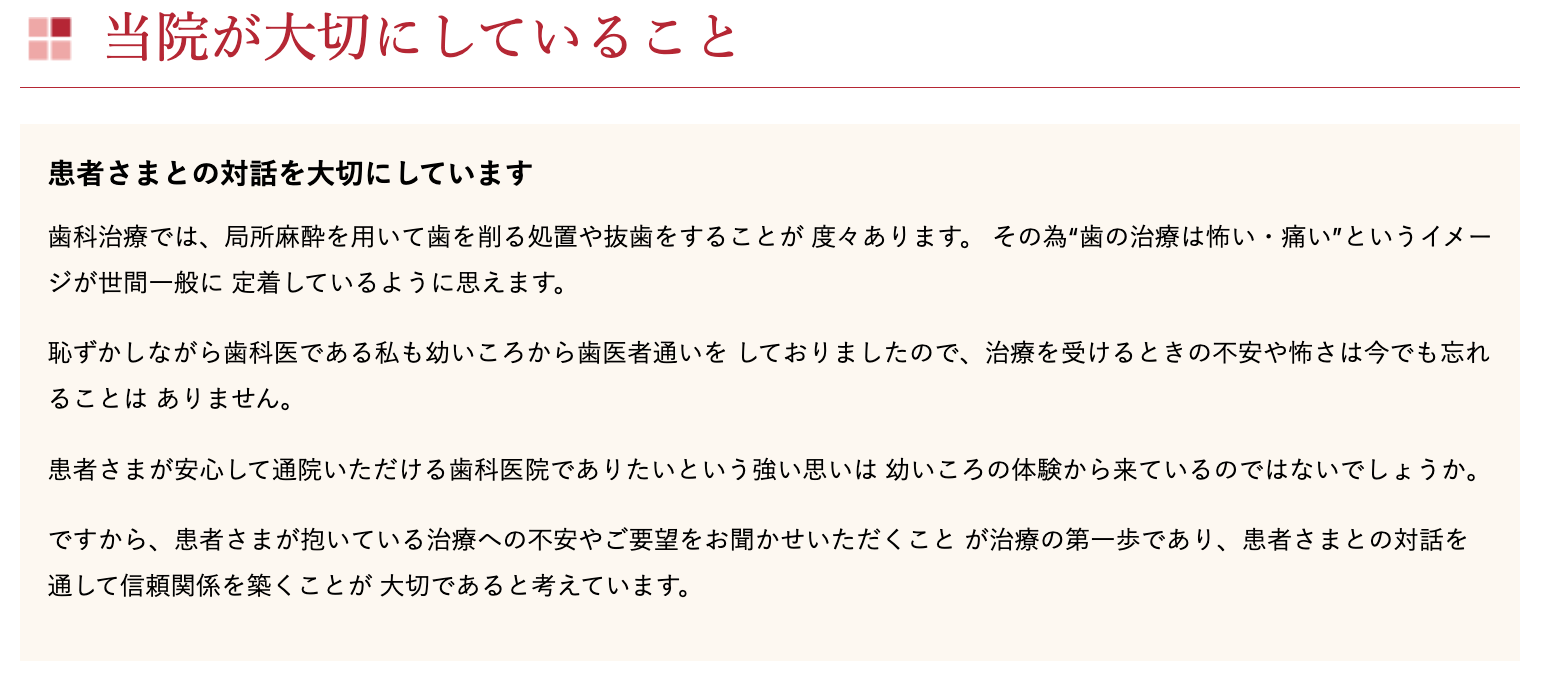 当院が大切にしていること

患者さまとの対話を大切にしています

歯科治療では、局所麻酔を用いて歯を削る処置や抜歯をすることが 度々あります。 その為“歯の治療は怖い・痛い”というイメージが世間一般に 定着しているように思えます。

恥ずかしながら歯科医である私も幼いころから歯医者通いを しておりましたので、治療を受けるときの不安や怖さは今でも忘れることは ありません。

患者さまが安心して通院いただける歯科医院でありたいという強い思いは 幼いころの体験から来ているのではないでしょうか。

ですから、患者さまが抱いている治療への不安やご要望をお聞かせいただくこと が治療の第一歩であり、患者さまとの対話を通して信頼関係を築くことが 大切であると考えています。